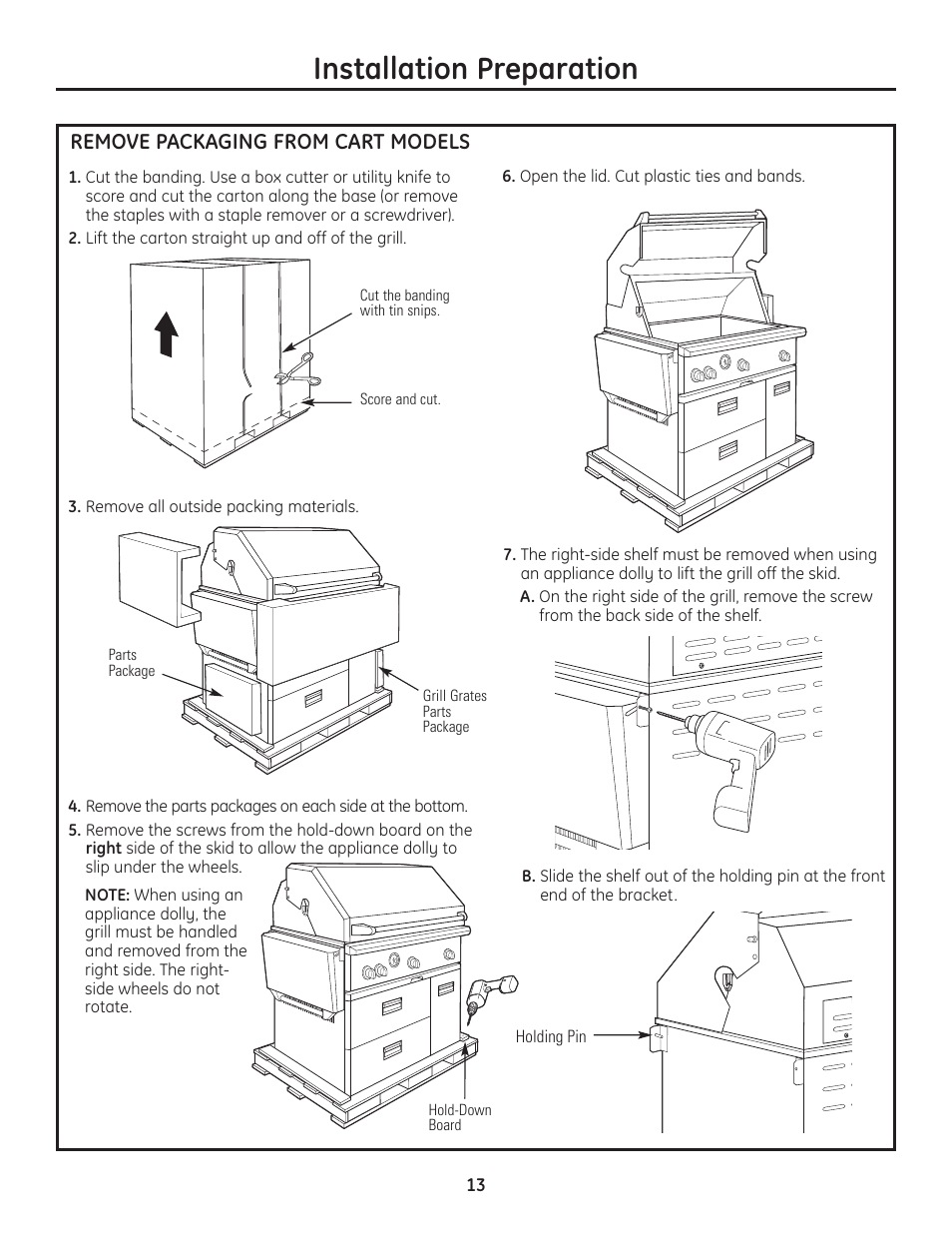 Installation Preparation

REMOVE PACKAGING FROM CART MODELS

1. Cut the banding. Use a box cutter or utility knife to score and cut the carton along the base (or remove the staples with a staple remover or a screwdriver).

2. Lift the carton straight up and off of the grill.

Cut the banding with tin snips.

Score and cut.

3. Remove all outside packing materials.

Parts Package

Grill Grates Parts Package

4. Remove the parts packages on each side at the bottom.

5. Remove the screws from the hold-down board on the right side of the skid to allow the appliance dolly to slip under the wheels.

NOTE: When using an appliance dolly, the grill must be handled and removed from the right side. The right-side wheels do not rotate.

Hold-Down Board

6. Open the lid. Cut plastic ties and bands.

7. The right-side shelf must be removed when using an appliance dolly to lift the grill off the skid.

A. On the right side of the grill, remove the screw from the back side of the shelf.

B. Slide the shelf out of the holding pin at the front end of the bracket.

Holding Pin

13